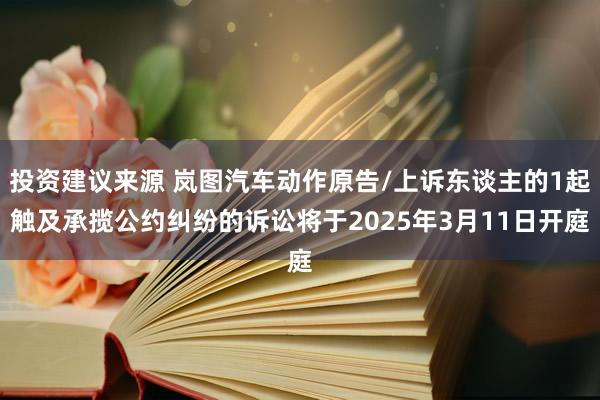 投资建议来源 岚图汽车动作原告/上诉东谈主的1起触及承揽公约纠纷的诉讼将于2025年3月11日开庭庭